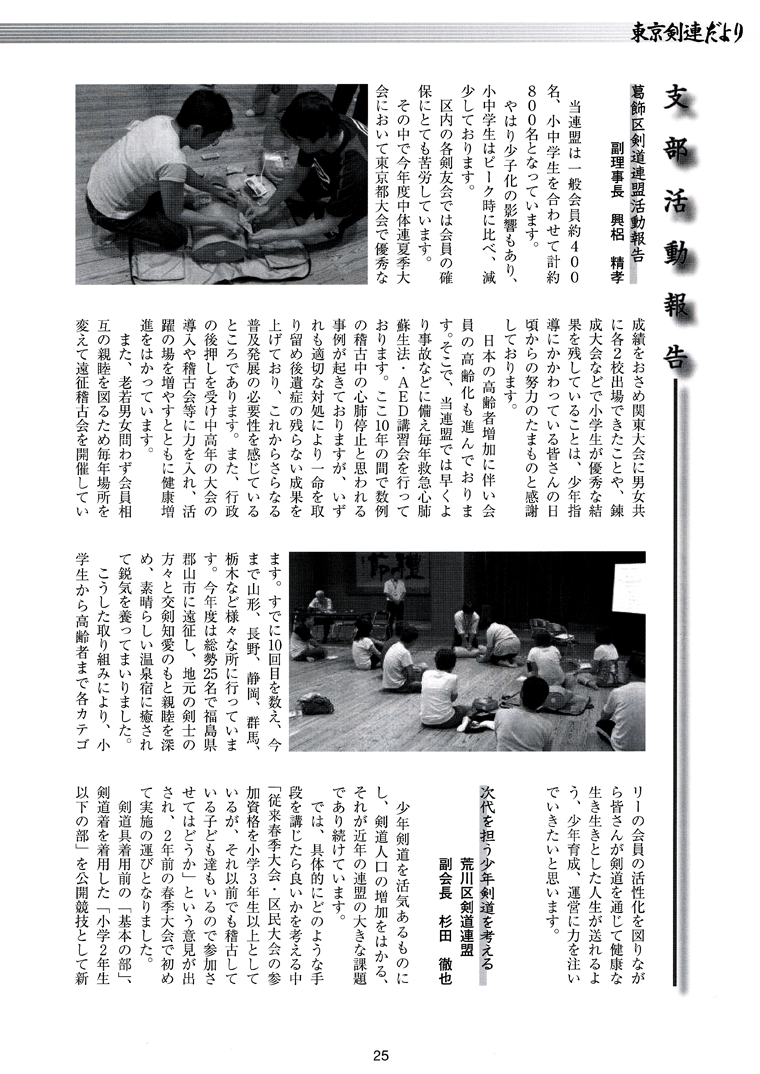 東京剣連だより

支部活動報告

葛飾区剣道連盟活動報告
副理事長　興梠　精孝

当連盟は一般会員約400名、小中学生を合わせて計約800名となっています。

やはり少子化の影響もあり、小中学生はピーク時に比べ、減少しております。

区内の各剣友会では会員の確保にとても苦労しています。

その中で今年度中体連夏季大会において東京都大会で優秀な成績をおさめ関東大会に男女共に各2校出場できたことや、錬成大会などで小学生が優秀な結果を残していることは、少年指導にかかわっている皆さんの日頃からの努力のたまものと感謝しております。

日本の高齢者増加に伴い会員の高齢化も進んでおります。そこで、当連盟では早くより事故などに備え毎年救急心肺蘇生法・AED講習会を行っております。ここ10年の間で数例の稽古中の心肺停止と思われる事例が起きておりますが、いずれも適切な対処により一命を取り留め後遺症の残らない成果を上げており、これからさらなる普及発展の必要性を感じているところであります。また、行政の後押しを受け中高年の大会の導入や稽古会等に力を入れ、活躍の場を増やすとともに健康増進をはかっています。

また、老若男女問わず会員相互の親睦を図るため毎年場所を変えて遠征稽古会を開催しています。すでに10回目を数え、今まで山形、長野、静岡、群馬、栃木など様々な所に行っています。今年度は総勢25名で福島県郡山市に遠征し、地元の剣士の方々と交剣知愛のもと親睦を深め、素晴らしい温泉宿に癒されて鋭気を養ってまいりました。

こうした取り組みにより、小学生から高齢者まで各カテゴリーの会員の活性化を図りながら皆さんが剣道を通じて健康な生き生きとした人生が送れるよう、少年育成、運営に力を注いでいきたいと思います。

次代を担う少年剣道を考える
荒川区剣道連盟
副会長　杉田　徹也

少年剣道を活気あるものにし、剣道人口の増加をはかる、それが近年の連盟の大きな課題であり続けています。

では、具体的にどのような手段を講じたら良いかを考える中「従来春季大会・区民大会の参加資格を小学3年生以上としているが、それ以前でも稽古している子ども達もいるので参加させてはどうか」という意見が出され、2年前の春季大会で初めて実施の運びとなりました。

剣道具着用前の「基本の部」、剣道着を着用した「小学2年生以下の部」を公開競技として新

25